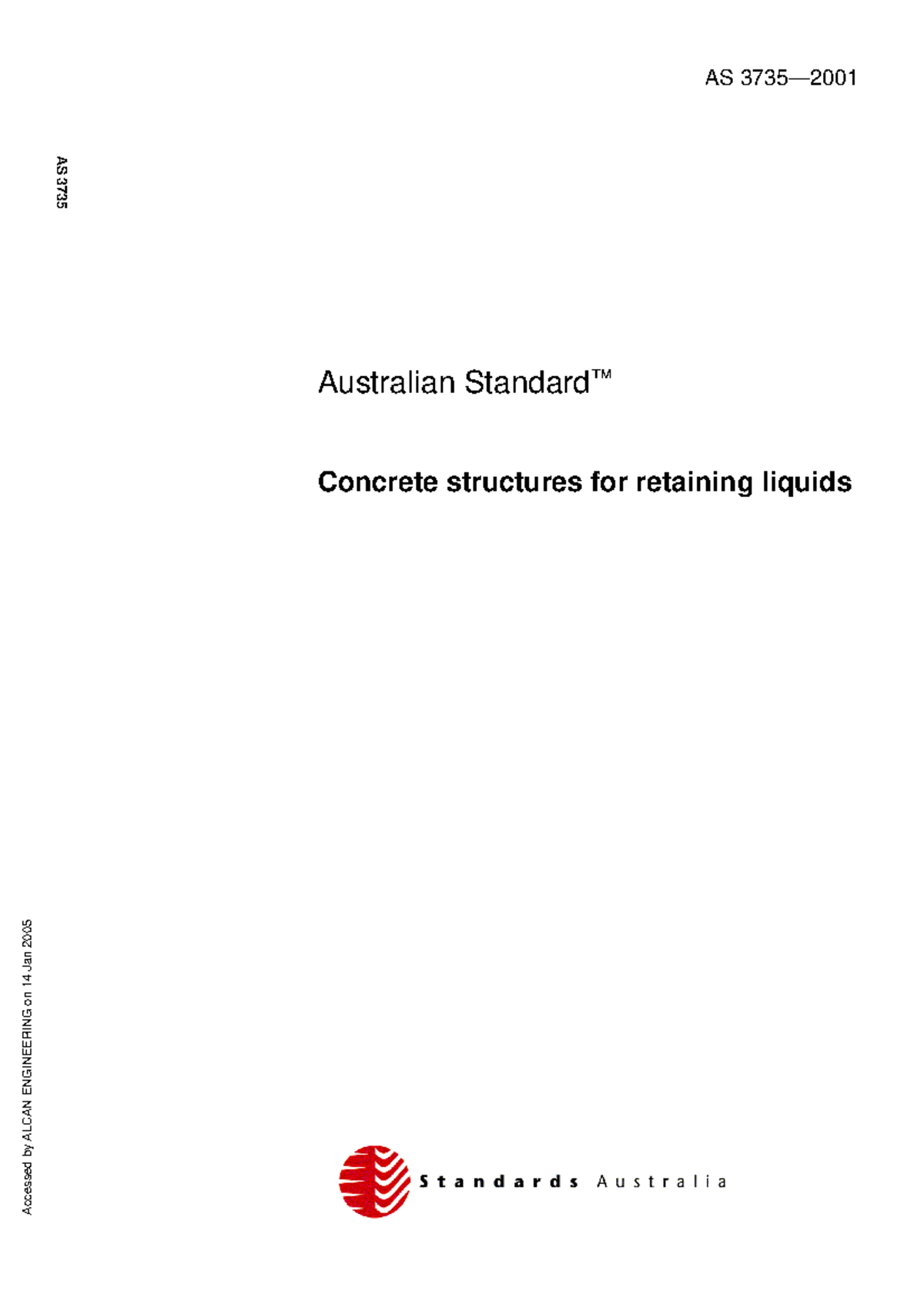 AS 3735—2001

AS 3735

Australian Standard™

Concrete structures for retaining liquids

Accessed by ALCAN ENGINEERING on 14 Jan 2005

Standards Australia